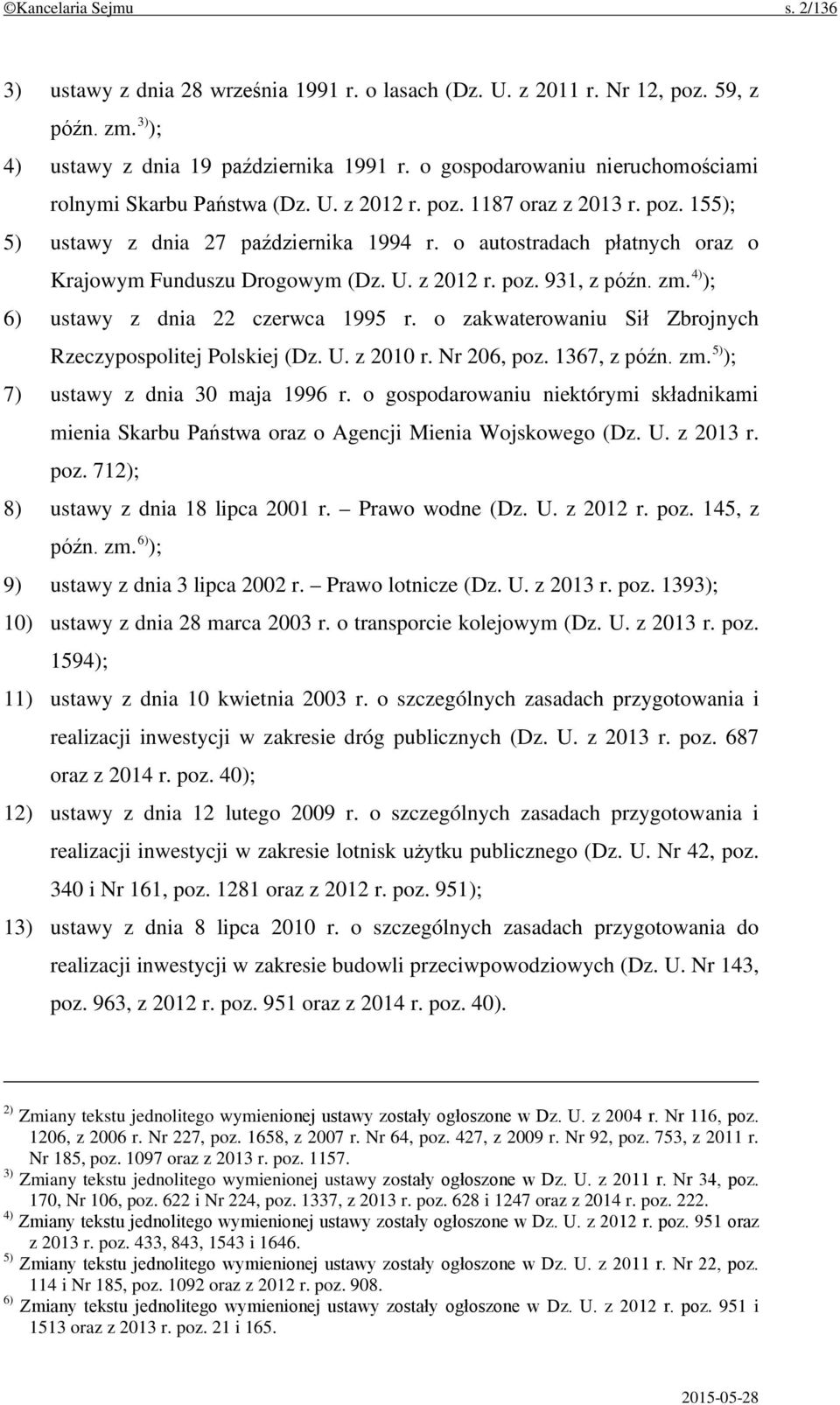 ©Kancelaria Sejmu s. 2/136

3) ustawy z dnia 28 września 1991 r. o lasach (Dz. U. z 2011 r. Nr 12, poz. 59, z późn. zm.$^{3)}$);

4) ustawy z dnia 19 października 1991 r. o gospodarowaniu nieruchomościami rolnymi Skarbu Państwa (Dz. U. z 2012 r. poz. 1187 oraz z 2013 r. poz. 155);

5) ustawy z dnia 27 października 1994 r. o autostradach płatnych oraz o Krajowym Funduszu Drogowym (Dz. U. z 2012 r. poz. 931, z późn. zm.$^{4)}$);

6) ustawy z dnia 22 czerwca 1995 r. o zakwaterowaniu Sił Zbrojnych Rzeczypospolitej Polskiej (Dz. U. z 2010 r. Nr 206, poz. 1367, z późn. zm.$^{5)}$);

7) ustawy z dnia 30 maja 1996 r. o gospodarowaniu niektórymi składnikami mienia Skarbu Państwa oraz o Agencji Mienia Wojskowego (Dz. U. z 2013 r. poz. 712);

8) ustawy z dnia 18 lipca 2001 r. – Prawo wodne (Dz. U. z 2012 r. poz. 145, z późn. zm.$^{6)}$);

9) ustawy z dnia 3 lipca 2002 r. – Prawo lotnicze (Dz. U. z 2013 r. poz. 1393);

10) ustawy z dnia 28 marca 2003 r. o transporcie kolejowym (Dz. U. z 2013 r. poz. 1594);

11) ustawy z dnia 10 kwietnia 2003 r. o szczególnych zasadach przygotowania i realizacji inwestycji w zakresie dróg publicznych (Dz. U. z 2013 r. poz. 687 oraz z 2014 r. poz. 40);

12) ustawy z dnia 12 lutego 2009 r. o szczególnych zasadach przygotowania i realizacji inwestycji w zakresie lotnisk użytku publicznego (Dz. U. Nr 42, poz. 340 i Nr 161, poz. 1281 oraz z 2012 r. poz. 951);

13) ustawy z dnia 8 lipca 2010 r. o szczególnych zasadach przygotowania do realizacji inwestycji w zakresie budowli przeciwpowodziowych (Dz. U. Nr 143, poz. 963, z 2012 r. poz. 951 oraz z 2014 r. poz. 40).

$^{2)}$ Zmiany tekstu jednolitego wymienionej ustawy zostały ogłoszone w Dz. U. z 2004 r. Nr 116, poz. 1206, z 2006 r. Nr 227, poz. 1658, z 2007 r. Nr 64, poz. 427, z 2009 r. Nr 92, poz. 753, z 2011 r. Nr 185, poz. 1097 oraz z 2013 r. poz. 1157.
$^{3)}$ Zmiany tekstu jednolitego wymienionej ustawy zostały ogłoszone w Dz. U. z 2011 r. Nr 34, poz. 170, Nr 106, poz. 622 i Nr 224, poz. 1337, z 2013 r. poz. 628 i 1247 oraz z 2014 r. poz. 222.
$^{4)}$ Zmiany tekstu jednolitego wymienionej ustawy zostały ogłoszone w Dz. U. z 2012 r. poz. 951 oraz z 2013 r. poz. 433, 843, 1543 i 1646.
$^{5)}$ Zmiany tekstu jednolitego wymienionej ustawy zostały ogłoszone w Dz. U. z 2011 r. Nr 22, poz. 114 i Nr 185, poz. 1092 oraz z 2012 r. poz. 908.
$^{6)}$ Zmiany tekstu jednolitego wymienionej ustawy zostały ogłoszone w Dz. U. z 2012 r. poz. 951 i 1513 oraz z 2013 r. poz. 21 i 165.

2015-05-28